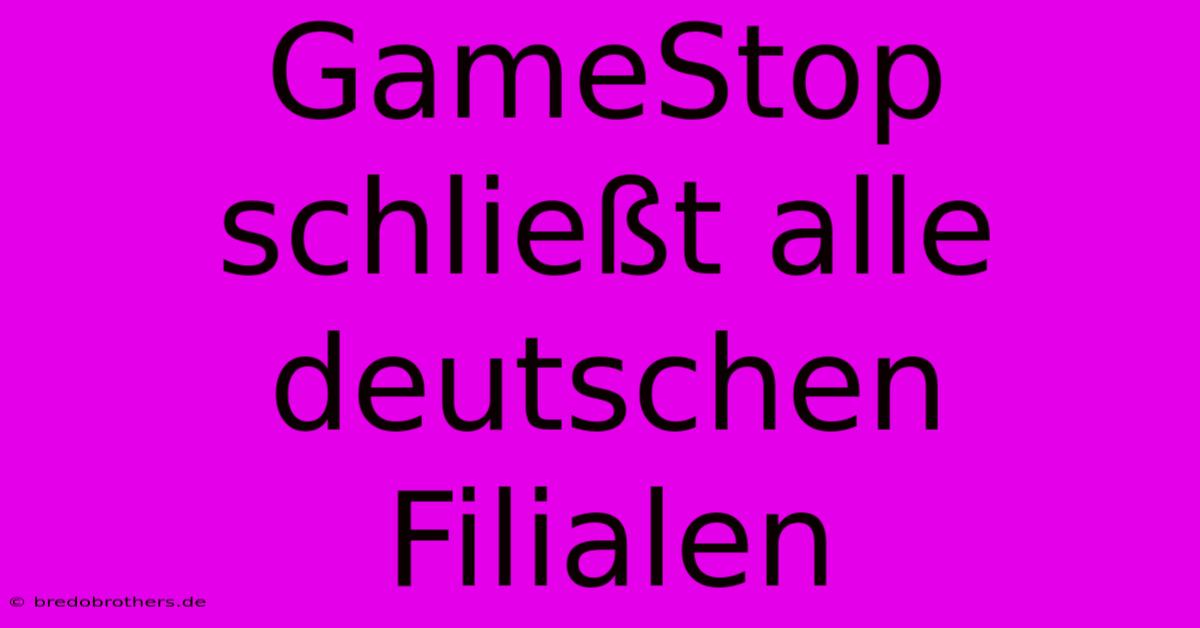 GameStop schließt alle deutschen Filialen

© bredobrothers.de